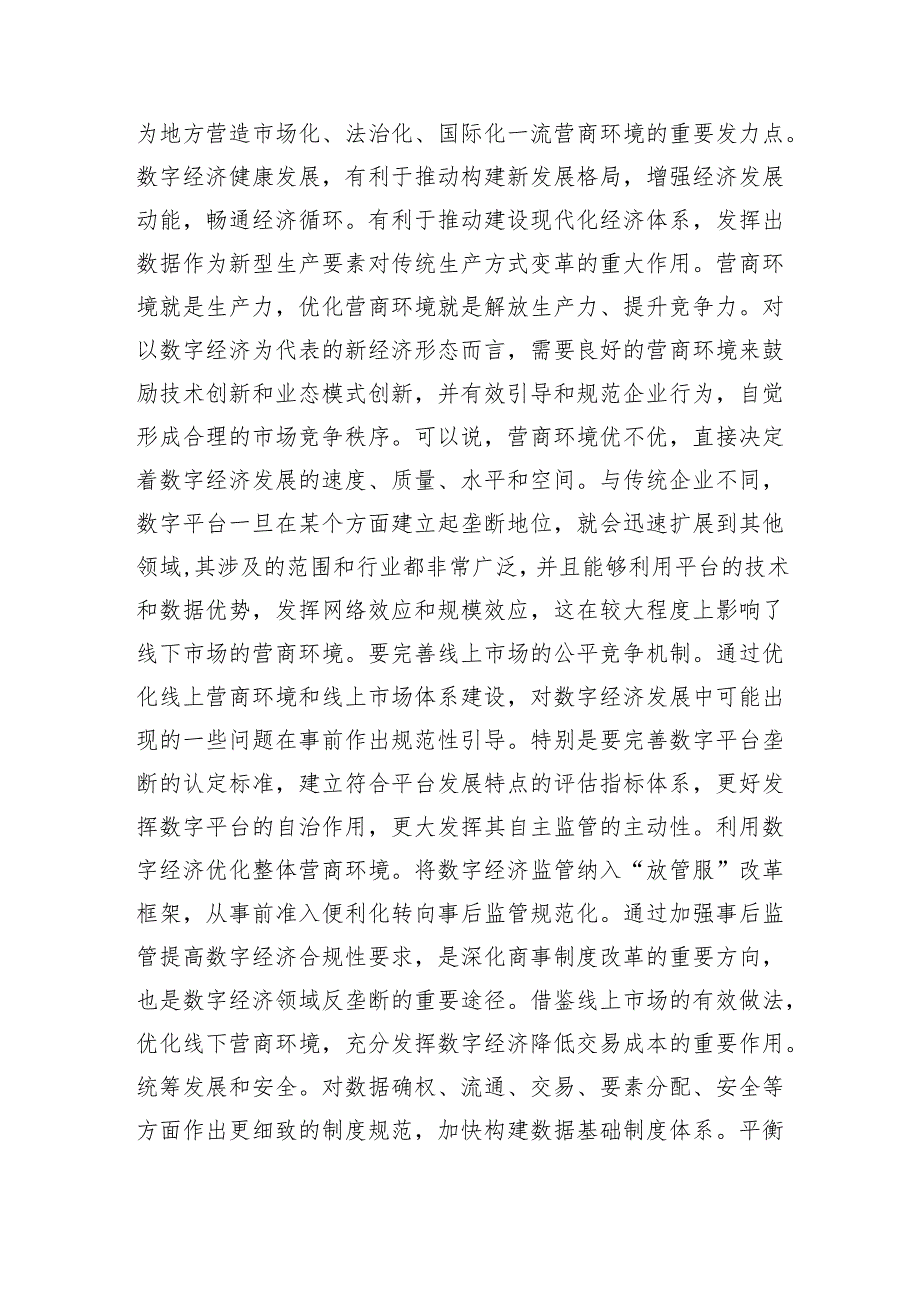 为地方营造市场化、法治化、国际化一流营商环境的重要发力点。数字经济健康发展，有利于推动构建新发展格局，增强经济发展动能，畅通经济循环。有利于推动建设现代化经济体系，发挥出数据作为新型生产要素对传统生产方式变革的重大作用。营商环境就是生产力，优化营商环境就是解放生产力、提升竞争力。对以数字经济为代表的新经济形态而言，需要良好的营商环境来鼓励技术创新和业态模式创新，并有效引导和规范企业行为，自觉形成合理的市场竞争秩序。可以说，营商环境优不优，直接决定着数字经济发展的速度、质量、水平和空间。与传统企业不同，数字平台一旦在某个方面建立起垄断地位，就会迅速扩展到其他领域，其涉及的范围和行业都非常广泛，并且能够利用平台的技术和数据优势，发挥网络效应和规模效应，这在较大程度上影响了线下市场的营商环境。要完善线上市场的公平竞争机制。通过优化线上营商环境和线上市场体系建设，对数字经济发展中可能出现的一些问题在事前作出规范性引导。特别是要完善数字平台垄断的认定标准，建立符合平台发展特点的评估指标体系，更好发挥数字平台的自治作用，更大发挥其自主监管的主动性。利用数字经济优化整体营商环境。将数字经济监管纳入“放管服”改革框架，从事前准入便利化转向事后监管规范化。通过加强事后监管提高数字经济合规性要求，是深化商事制度改革的重要方向，也是数字经济领域反垄断的重要途径。借鉴线上市场的有效做法，优化线下营商环境，充分发挥数字经济降低交易成本的重要作用。统筹发展和安全。对数据确权、流通、交易、要素分配、安全等方面作出更细致的制度规范，加快构建数据基础制度体系。平衡